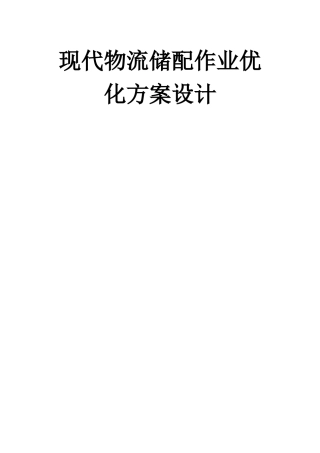 现代物流储配作业优化方案设计